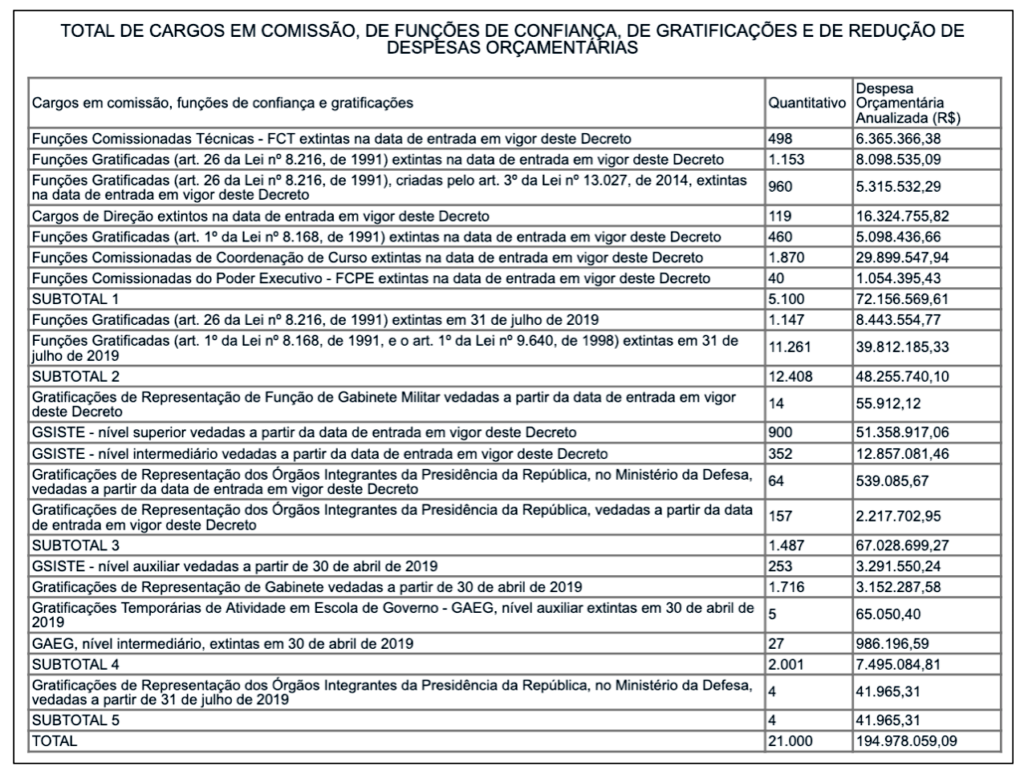 TOTAL DE CARGOS EM COMISSÃO, DE FUNÇÕES DE CONFIANÇA, DE GRATIFICAÇÕES E DE REDUÇÃO DE DESPESAS ORÇAMENTÁRIAS

| Cargos em comissão, funções de confiança e gratificações | Quantitativo | Despesa Orçamentária Anualizada (R$) |
|---|---|---|
| Funções Comissionadas Técnicas - FCT extintas na data de entrada em vigor deste Decreto | 498 | 6.365.366,38 |
| Funções Gratificadas (art. 26 da Lei nº 8.216, de 1991) extintas na data de entrada em vigor deste Decreto | 1.153 | 8.098.535,09 |
| Funções Gratificadas (art. 26 da Lei nº 8.216, de 1991), criadas pelo art. 3º da Lei nº 13.027, de 2014, extintas na data de entrada em vigor deste Decreto | 960 | 5.315.532,29 |
| Cargos de Direção extintos na data de entrada em vigor deste Decreto | 119 | 16.324.755,82 |
| Funções Gratificadas (art. 1º da Lei nº 8.168, de 1991) extintas na data de entrada em vigor deste Decreto | 460 | 5.098.436,66 |
| Funções Comissionadas de Coordenação de Curso extintas na data de entrada em vigor deste Decreto | 1.870 | 29.899.547,94 |
| Funções Comissionadas do Poder Executivo - FCPE extintas na data de entrada em vigor deste Decreto | 40 | 1.054.395,43 |
| SUBTOTAL 1 | 5.100 | 72.156.569,61 |
| Funções Gratificadas (art. 26 da Lei nº 8.216, de 1991) extintas em 31 de julho de 2019 | 1.147 | 8.443.554,77 |
| Funções Gratificadas (art. 1º da Lei nº 8.168, de 1991, e o art. 1º da Lei nº 9.640, de 1998) extintas em 31 de julho de 2019 | 11.261 | 39.812.185,33 |
| SUBTOTAL 2 | 12.408 | 48.255.740,10 |
| Gratificações de Representação de Função de Gabinete Militar vedadas a partir da data de entrada em vigor deste Decreto | 14 | 55.912,12 |
| GSISTE - nível superior vedadas a partir da data de entrada em vigor deste Decreto | 900 | 51.358.917,06 |
| GSISTE - nível intermediário vedadas a partir da data de entrada em vigor deste Decreto | 352 | 12.857.081,46 |
| Gratificações de Representação dos Órgãos Integrantes da Presidência da República, no Ministério da Defesa, vedadas a partir da data de entrada em vigor deste Decreto | 64 | 539.085,67 |
| Gratificações de Representação dos Órgãos Integrantes da Presidência da República, vedadas a partir da data de entrada em vigor deste Decreto | 157 | 2.217.702,95 |
| SUBTOTAL 3 | 1.487 | 67.028.699,27 |
| GSISTE - nível auxiliar vedadas a partir de 30 de abril de 2019 | 253 | 3.291.550,24 |
| Gratificações de Representação de Gabinete vedadas a partir de 30 de abril de 2019 | 1.716 | 3.152.287,58 |
| Gratificações Temporárias de Atividade em Escola de Governo - GAEG, nível auxiliar extintas em 30 de abril de 2019 | 5 | 65.050,40 |
| GAEG, nível intermediário, extintas em 30 de abril de 2019 | 27 | 986.196,59 |
| SUBTOTAL 4 | 2.001 | 7.495.084,81 |
| Gratificações de Representação dos Órgãos Integrantes da Presidência da República, no Ministério da Defesa, vedadas a partir de 31 de julho de 2019 | 4 | 41.965,31 |
| SUBTOTAL 5 | 4 | 41.965,31 |
| TOTAL | 21.000 | 194.978.059,09 |